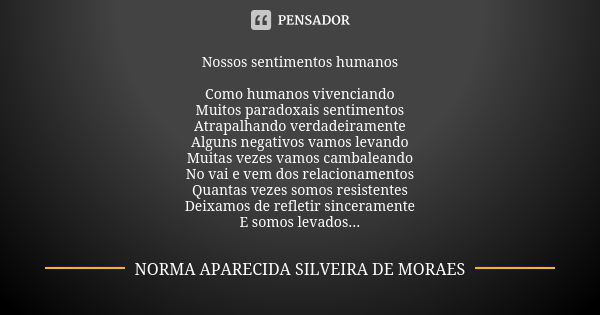 PENSADOR

Nossos sentimentos humanos

Como humanos vivenciando
Muitos paradoxais sentimentos
Atrapalhando verdadeiramente
Alguns negativos vamos levando
Muitas vezes vamos cambaleando
No vai e vem dos relacionamentos
Quantas vezes somos resistentes
Deixamos de refletir sinceramente
E somos levados...

NORMA APARECIDA SILVEIRA DE MORAES